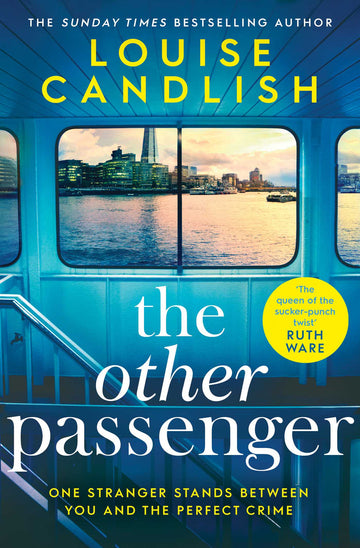 THE SUNDAY TIMES BESTSELLING AUTHOR

LOUISE CANDLISH

'The queen of the sucker-punch twist' RUTH WARE

the other passenger

ONE STRANGER STANDS BETWEEN YOU AND THE PERFECT CRIME